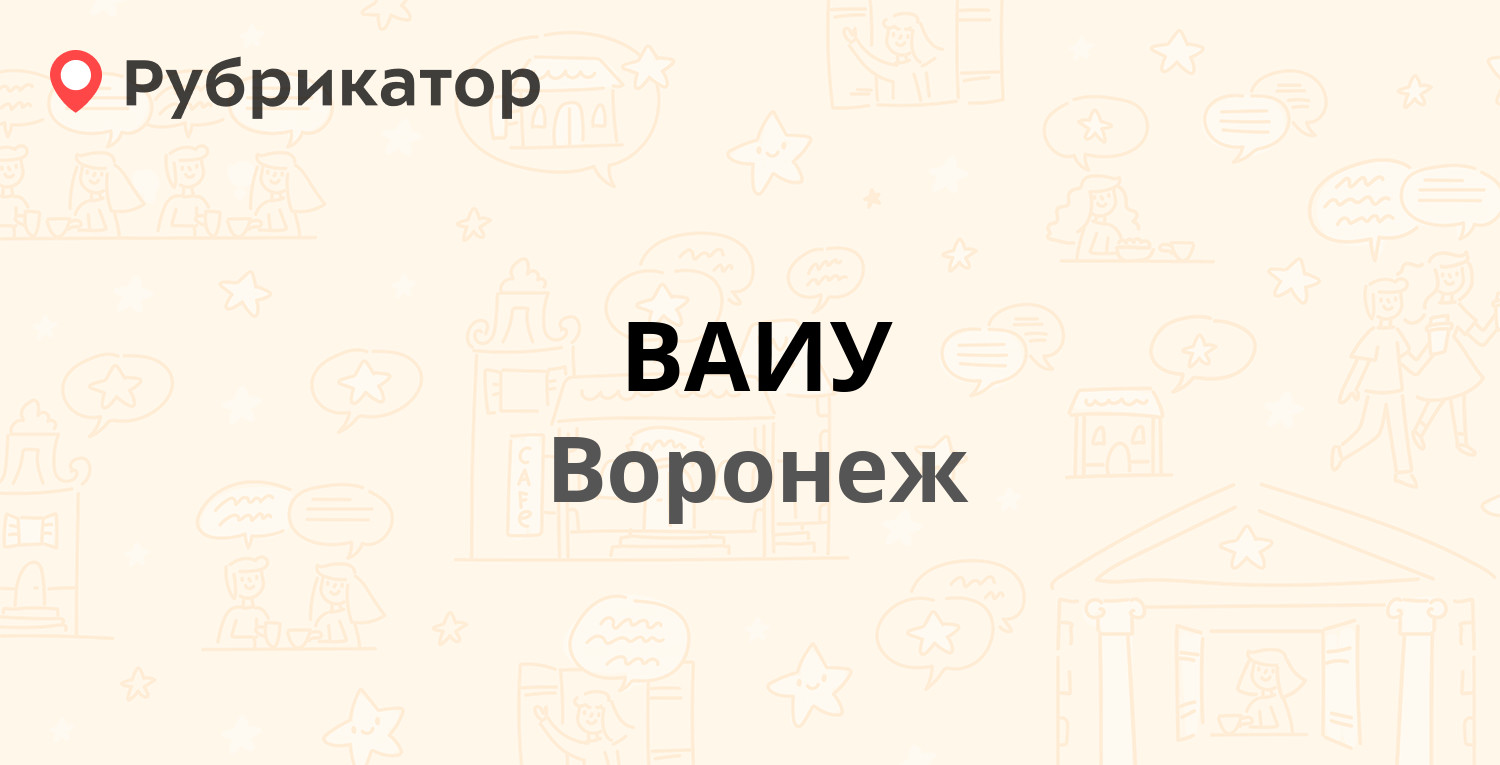 Рубрикатор

ВАИУ
Воронеж

CAFE